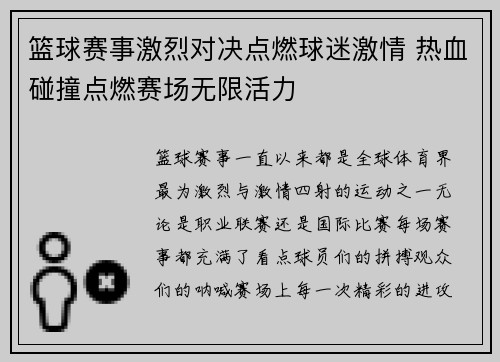 篮球赛事激烈对决点燃球迷激情 热血碰撞点燃赛场无限活力

篮球赛事一直以来都是全球体育界最为激烈与激情四射的运动之一无论是职业联赛还是国际比赛每场赛事都充满了看点球员们的拼搏观众们的呐喊赛场上每一次精彩的进攻